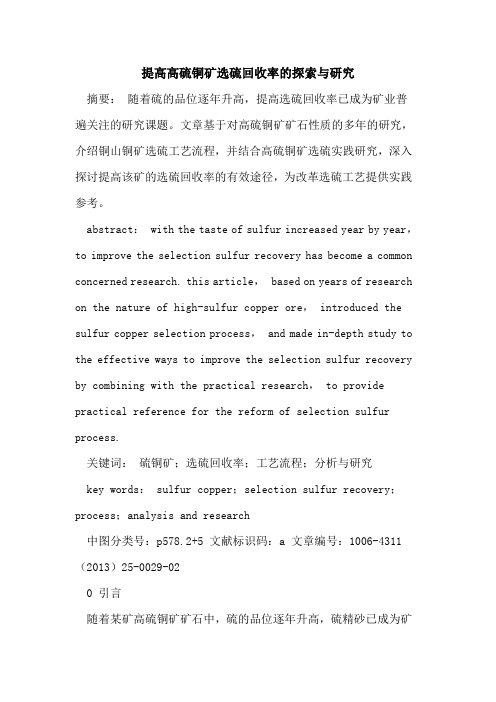 提高高硫铜矿选硫回收率的探索与研究

摘要： 随着硫的品位逐年升高，提高选硫回收率已成为矿业普遍关注的研究课题。文章基于对高硫铜矿矿石性质的多年的研究，介绍铜山铜矿选硫工艺流程，并结合高硫铜矿选硫实践研究，深入探讨提高该矿的选硫回收率的有效途径，为改革选硫工艺提供实践参考。

abstract： with the taste of sulfur increased year by year， to improve the selection sulfur recovery has become a common concerned research. this article， based on years of research on the nature of high-sulfur copper ore， introduced the sulfur copper selection process， and made in-depth study to the effective ways to improve the selection sulfur recovery by combining with the practical research， to provide practical reference for the reform of selection sulfur process.

关键词： 硫铜矿；选硫回收率；工艺流程；分析与研究

key words： sulfur copper；selection sulfur recovery；process；analysis and research

中图分类号：p578.2+5 文献标识码：a 文章编号：1006-4311（2013）25-0029-02

0 引言

随着某矿高硫铜矿矿石中，硫的品位逐年升高，硫精砂已成为矿